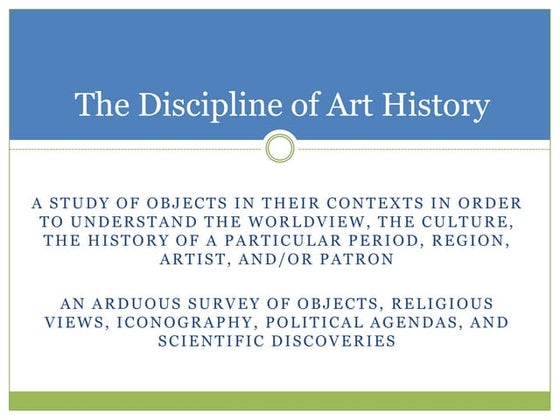 The Discipline of Art History

A STUDY OF OBJECTS IN THEIR CONTEXTS IN ORDER TO UNDERSTAND THE WORLDVIEW, THE CULTURE, THE HISTORY OF A PARTICULAR PERIOD, REGION, ARTIST, AND/OR PATRON

AN ARDUOUS SURVEY OF OBJECTS, RELIGIOUS VIEWS, ICONOGRAPHY, POLITICAL AGENDAS, AND SCIENTIFIC DISCOVERIES